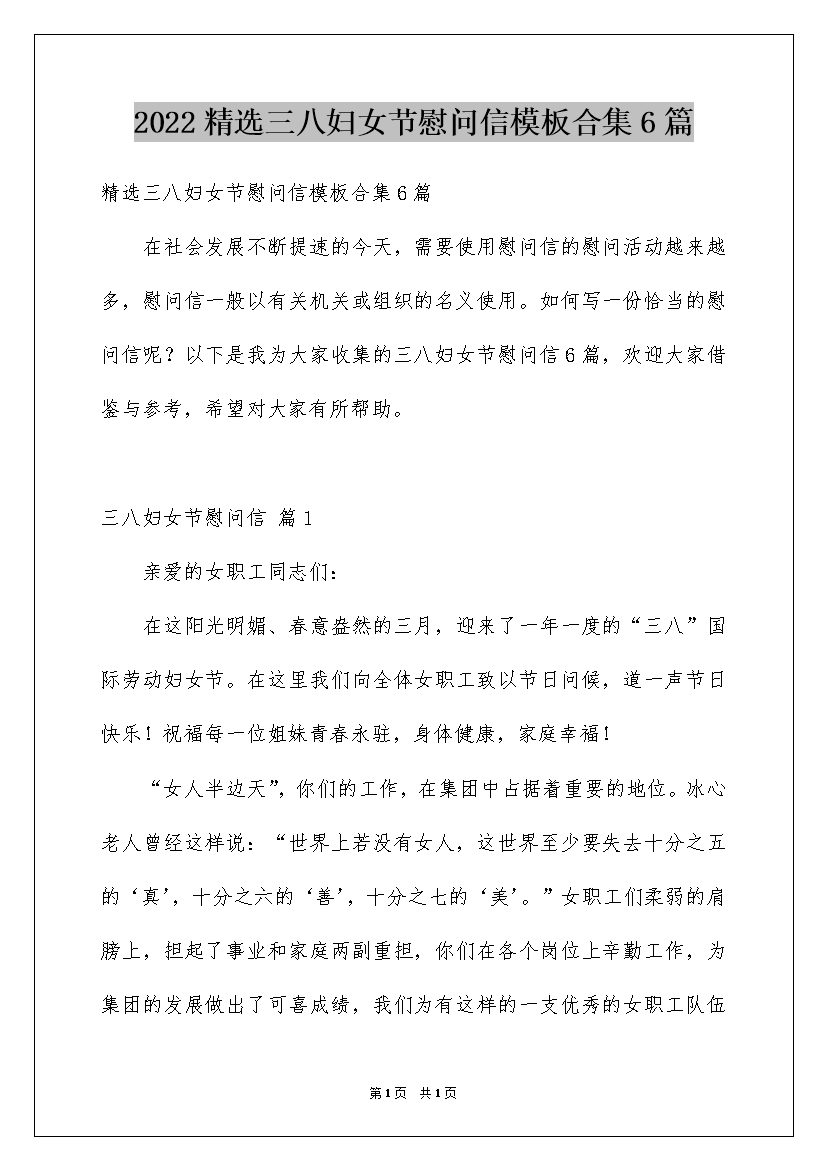 2022精选三八妇女节慰问信模板合集6篇

精选三八妇女节慰问信模板合集6篇

在社会发展不断提速的今天，需要使用慰问信的慰问活动越来越多，慰问信一般以有关机关或组织的名义使用。如何写一份恰当的慰问信呢？以下是我为大家收集的三八妇女节慰问信6篇，欢迎大家借鉴与参考，希望对大家有所帮助。

三八妇女节慰问信 篇1

亲爱的女职工同志们：

在这阳光明媚、春意盎然的三月，迎来了一年一度的“三八”国际劳动妇女节。在这里我们向全体女职工致以节日问候，道一声节日快乐！祝福每一位姐妹青春永驻，身体健康，家庭幸福！

“女人半边天”，你们的工作，在集团中占据着重要的地位。冰心老人曾经这样说：“世界上若没有女人，这世界至少要失去十分之五的‘真’，十分之六的‘善’，十分之七的‘美’。”女职工们柔弱的肩膀上，担起了事业和家庭两副重担，你们在各个岗位上辛勤工作，为集团的发展做出了可喜成绩，我们为有这样的一支优秀的女职工队伍

第1页 共1页